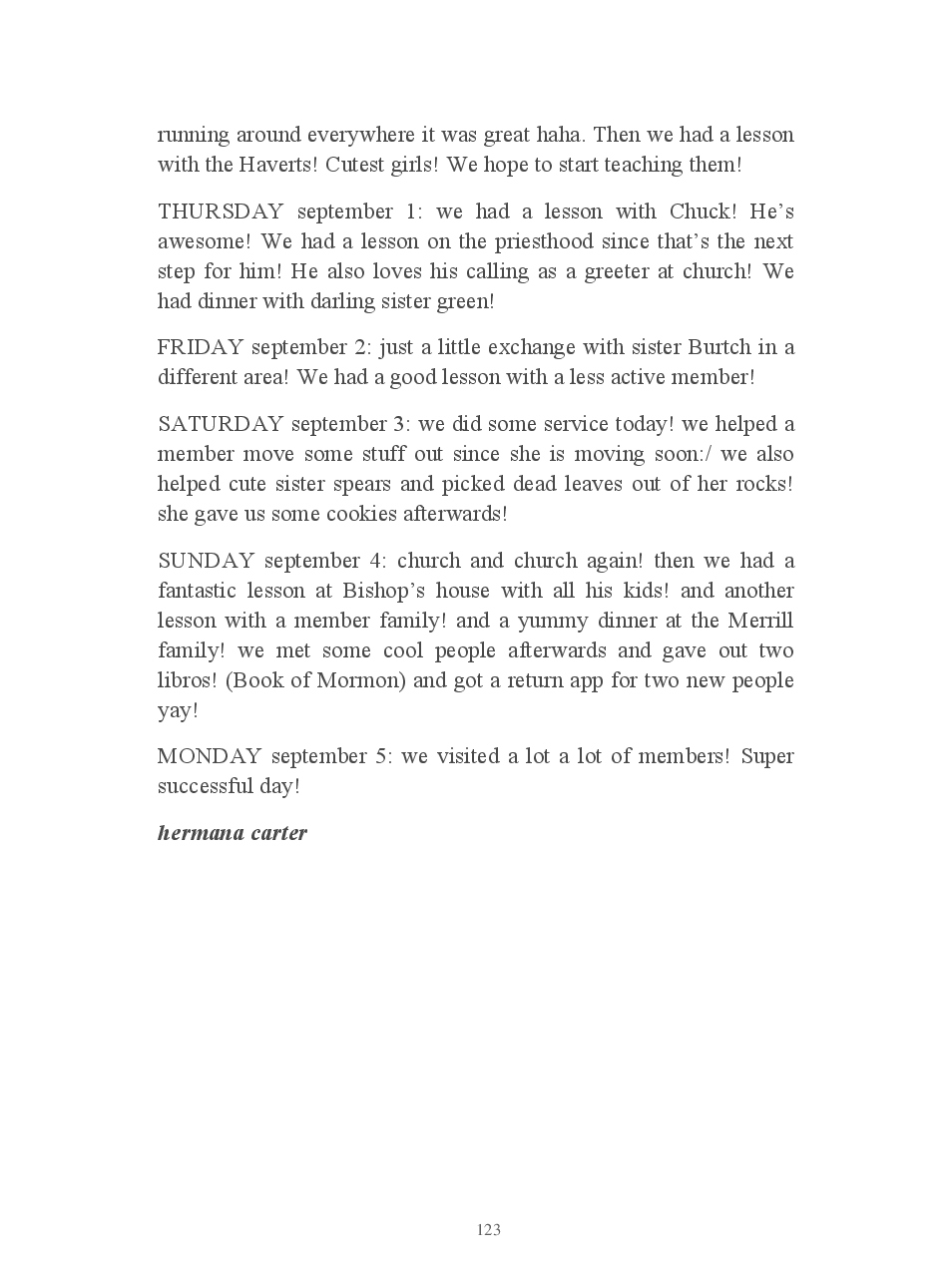 running around everywhere it was great haha. Then we had a lesson with the Haverts! Cutest girls! We hope to start teaching them!

THURSDAY september 1: we had a lesson with Chuck! He's awesome! We had a lesson on the priesthood since that's the next step for him! He also loves his calling as a greeter at church! We had dinner with darling sister green!

FRIDAY september 2: just a little exchange with sister Burtch in a different area! We had a good lesson with a less active member!

SATURDAY september 3: we did some service today! we helped a member move some stuff out since she is moving soon:/ we also helped cute sister spears and picked dead leaves out of her rocks! she gave us some cookies afterwards!

SUNDAY september 4: church and church again! then we had a fantastic lesson at Bishop's house with all his kids! and another lesson with a member family! and a yummy dinner at the Merrill family! we met some cool people afterwards and gave out two libros! (Book of Mormon) and got a return app for two new people yay!

MONDAY september 5: we visited a lot a lot of members! Super successful day!

hermana carter

123